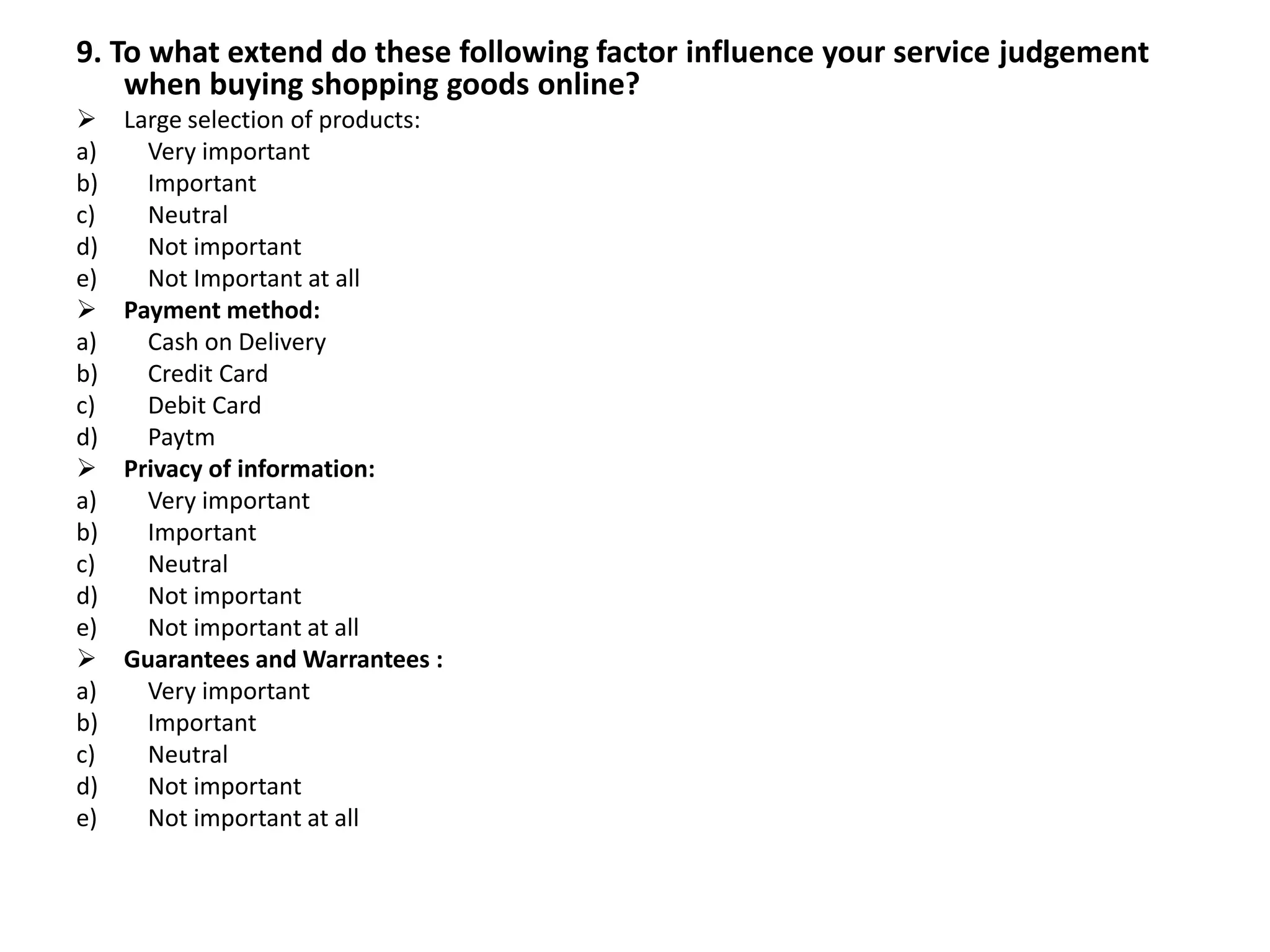 9. To what extend do these following factor influence your service judgement when buying shopping goods online?

➢ Large selection of products:
a) Very important
b) Important
c) Neutral
d) Not important
e) Not Important at all

➢ Payment method:
a) Cash on Delivery
b) Credit Card
c) Debit Card
d) Paytm

➢ Privacy of information:
a) Very important
b) Important
c) Neutral
d) Not important
e) Not important at all

➢ Guarantees and Warrantees :
a) Very important
b) Important
c) Neutral
d) Not important
e) Not important at all